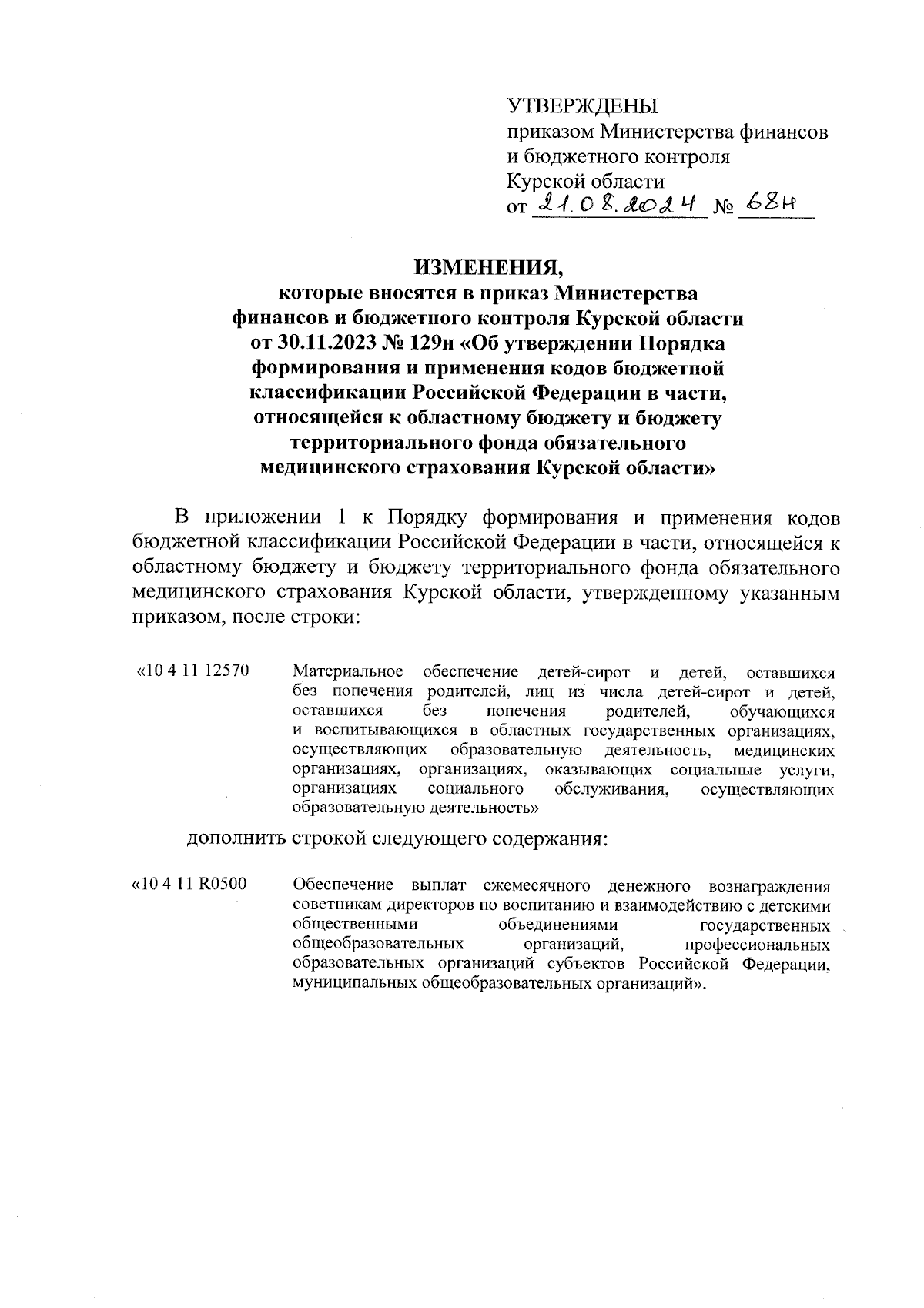 УТВЕРЖДЕНЫ
приказом Министерства финансов и бюджетного контроля Курской области
от 21.08.2024 № 68н

ИЗМЕНЕНИЯ,
которые вносятся в приказ Министерства финансов и бюджетного контроля Курской области от 30.11.2023 № 129н «Об утверждении Порядка формирования и применения кодов бюджетной классификации Российской Федерации в части, относящейся к областному бюджету и бюджету территориального фонда обязательного медицинского страхования Курской области»

В приложении 1 к Порядку формирования и применения кодов бюджетной классификации Российской Федерации в части, относящейся к областному бюджету и бюджету территориального фонда обязательного медицинского страхования Курской области, утвержденному указанным приказом, после строки:

«10 4 11 12570 Материальное обеспечение детей-сирот и детей, оставшихся без попечения родителей, лиц из числа детей-сирот и детей, оставшихся без попечения родителей, обучающихся и воспитывающихся в областных государственных организациях, осуществляющих образовательную деятельность, медицинских организациях, организациях, оказывающих социальные услуги, организациях социального обслуживания, осуществляющих образовательную деятельность»

дополнить строкой следующего содержания:

«10 4 11 R0500 Обеспечение выплат ежемесячного денежного вознаграждения советникам директоров по воспитанию и взаимодействию с детскими общественными объединениями государственных общеобразовательных организаций, профессиональных образовательных организаций субъектов Российской Федерации, муниципальных общеобразовательных организаций».